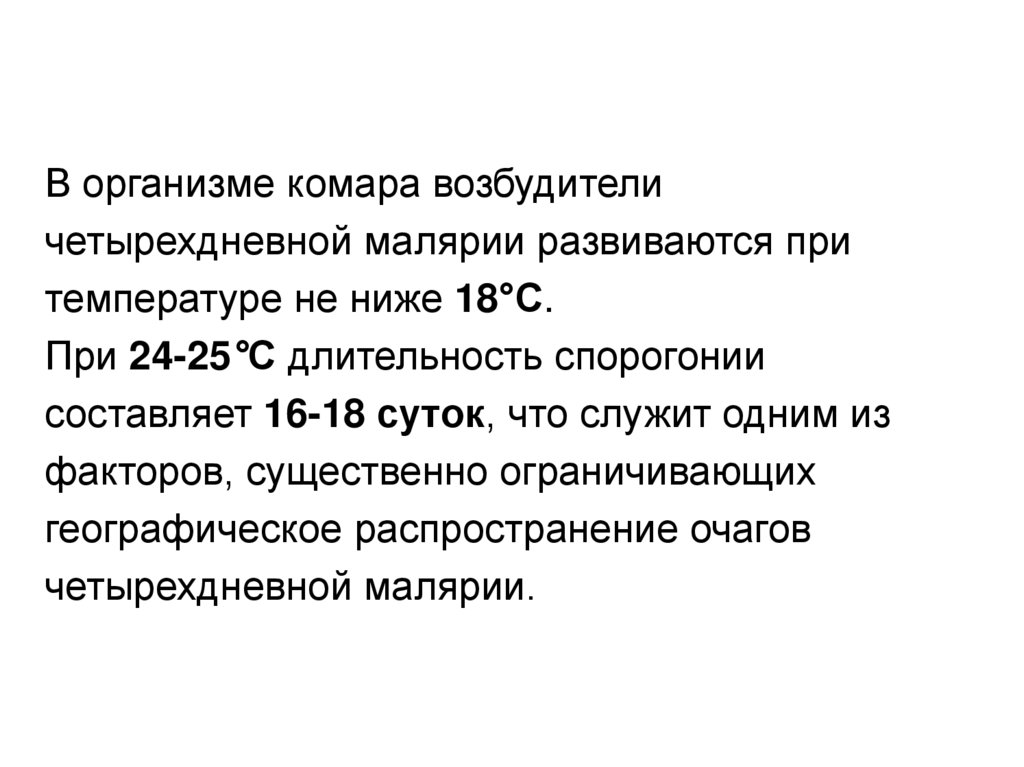 В организме комара возбудители четырехдневной малярии развиваются при температуре не ниже 18°С.

При 24-25°С длительность спорогонии составляет 16-18 суток, что служит одним из факторов, существенно ограничивающих географическое распространение очагов четырехдневной малярии.